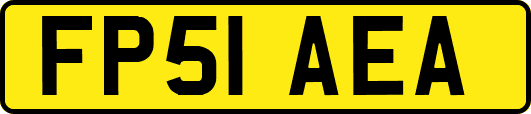 FP51 AEA